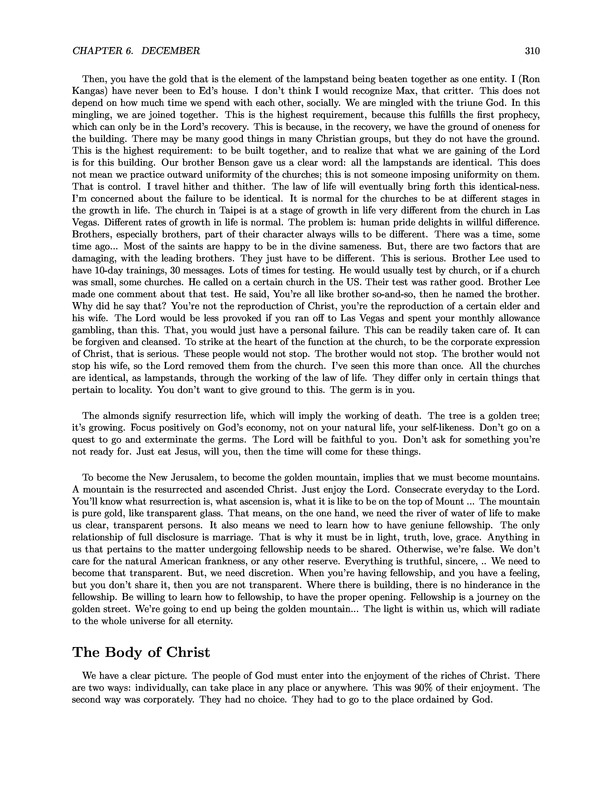 CHAPTER 6. DECEMBER 310

Then, you have the gold that is the element of the lampstand being beaten together as one entity. I (Ron Kangas) have never been to Ed's house. I don't think I would recognize Max, that critter. This does not depend on how much time we spend with each other, socially. We are mingled with the triune God. In this mingling, we are joined together. This is the highest requirement, because this fulfills the first prophecy, which can only be in the Lord's recovery. This is because, in the recovery, we have the ground of oneness for the building. There may be many good things in many Christian groups, but they do not have the ground. This is the highest requirement: to be built together, and to realize that what we are gaining of the Lord is for this building. Our brother Benson gave us a clear word: all the lampstands are identical. This does not mean we practice outward uniformity of the churches; this is not someone imposing uniformity on them. That is control. I travel hither and thither. The law of life will eventually bring forth this identical-ness. I'm concerned about the failure to be identical. It is normal for the churches to be at different stages in the growth in life. The church in Taipei is at a stage of growth in life very different from the church in Las Vegas. Different rates of growth in life is normal. The problem is: human pride delights in willful difference. Brothers, especially brothers, part of their character always wills to be different. There was a time, some time ago... Most of the saints are happy to be in the divine sameness. But, there are two factors that are damaging, with the leading brothers. They just have to be different. This is serious. Brother Lee used to have 10-day trainings, 30 messages. Lots of times for testing. He would usually test by church, or if a church was small, some churches. He called on a certain church in the US. Their test was rather good. Brother Lee made one comment about that test. He said, You're all like brother so-and-so, then he named the brother. Why did he say that? You're not the reproduction of Christ, you're the reproduction of a certain elder and his wife. The Lord would be less provoked if you ran off to Las Vegas and spent your monthly allowance gambling, than this. That, you would just have a personal failure. This can be readily taken care of. It can be forgiven and cleansed. To strike at the heart of the function at the church, to be the corporate expression of Christ, that is serious. These people would not stop. The brother would not stop. The brother would not stop his wife, so the Lord removed them from the church. I've seen this more than once. All the churches are identical, as lampstands, through the working of the law of life. They differ only in certain things that pertain to locality. You don't want to give ground to this. The germ is in you.

The almonds signify resurrection life, which will imply the working of death. The tree is a golden tree; it's growing. Focus positively on God's economy, not on your natural life, your self-likeness. Don't go on a quest to go and exterminate the germs. The Lord will be faithful to you. Don't ask for something you're not ready for. Just eat Jesus, will you, then the time will come for these things.

To become the New Jerusalem, to become the golden mountain, implies that we must become mountains. A mountain is the resurrected and ascended Christ. Just enjoy the Lord. Consecrate everyday to the Lord. You'll know what resurrection is, what ascension is, what it is like to be on the top of Mount ... The mountain is pure gold, like transparent glass. That means, on the one hand, we need the river of water of life to make us clear, transparent persons. It also means we need to learn how to have geniune fellowship. The only relationship of full disclosure is marriage. That is why it must be in light, truth, love, grace. Anything in us that pertains to the matter undergoing fellowship needs to be shared. Otherwise, we're false. We don't care for the natural American frankness, or any other reserve. Everything is truthful, sincere, .. We need to become that transparent. But, we need discretion. When you're having fellowship, and you have a feeling, but you don't share it, then you are not transparent. Where there is building, there is no hinderance in the fellowship. Be willing to learn how to fellowship, to have the proper opening. Fellowship is a journey on the golden street. We're going to end up being the golden mountain... The light is within us, which will radiate to the whole universe for all eternity.

The Body of Christ

We have a clear picture. The people of God must enter into the enjoyment of the riches of Christ. There are two ways: individually, can take place in any place or anywhere. This was 90% of their enjoyment. The second way was corporately. They had no choice. They had to go to the place ordained by God.